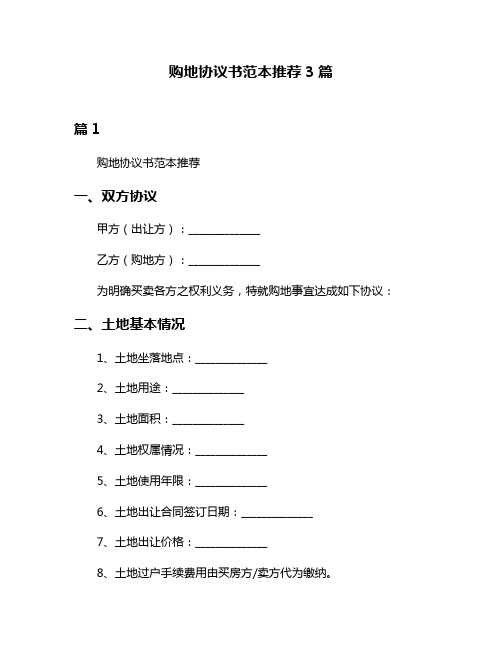 购地协议书范本推荐 3 篇

篇 1

购地协议书范本推荐

一、双方协议

甲方（出让方）：______________

乙方（购地方）：______________

为明确买卖各方之权利义务，特就购地事宜达成如下协议：

二、土地基本情况

1、土地坐落地点：______________

2、土地用途：______________

3、土地面积：______________

4、土地权属情况：______________

5、土地使用年限：______________

6、土地出让合同签订日期：______________

7、土地出让价格：______________

8、土地过户手续费用由买房方/卖方代为缴纳。